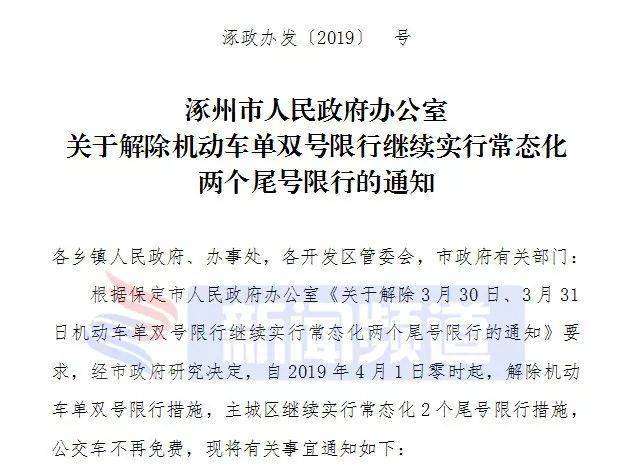 涿政办发〔2019〕 号

涿州市人民政府办公室
关于解除机动车单双号限行继续实行常态化
两个尾号限行的通知

各乡镇人民政府、办事处，各开发区管委会，市政府有关部门：

根据保定市人民政府办公室《关于解除3月30日、3月31日机动车单双号限行继续实行常态化两个尾号限行的通知》要求，经市政府研究决定，自2019年4月1日零时起，解除机动车单双号限行措施，主城区继续实行常态化2个尾号限行措施，公交车不再免费，现将有关事宜通知如下：

新闻频道